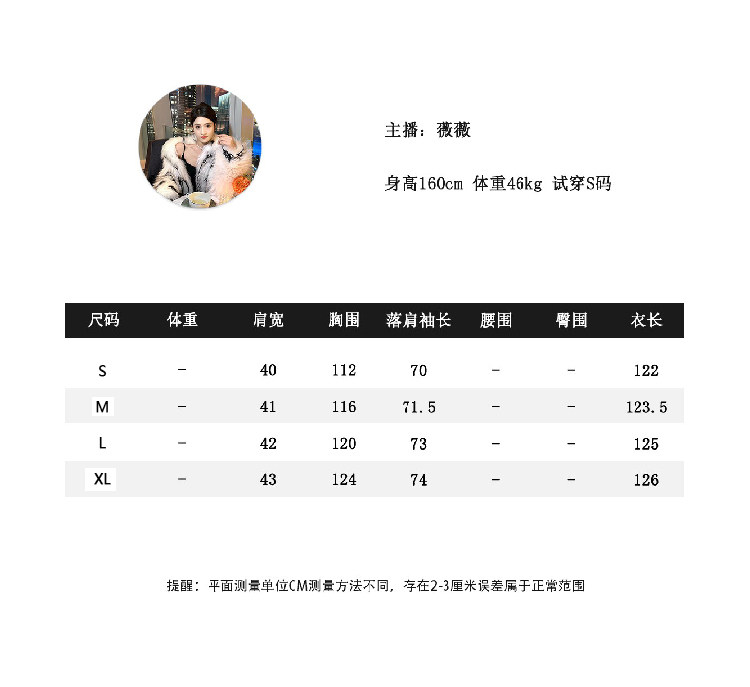 主播：薇薇

身高160cm 体重46kg 试穿S码

| 尺码 | 体重 | 肩宽 | 胸围 | 落肩袖长 | 腰围 | 臀围 | 衣长 |
|---|---|---|---|---|---|---|---|
| S | - | 40 | 112 | 70 | - | - | 122 |
| M | - | 41 | 116 | 71.5 | - | - | 123.5 |
| L | - | 42 | 120 | 73 | - | - | 125 |
| XL | - | 43 | 124 | 74 | - | - | 126 |

提醒：平面测量单位CM测量方法不同，存在2-3厘米误差属于正常范围